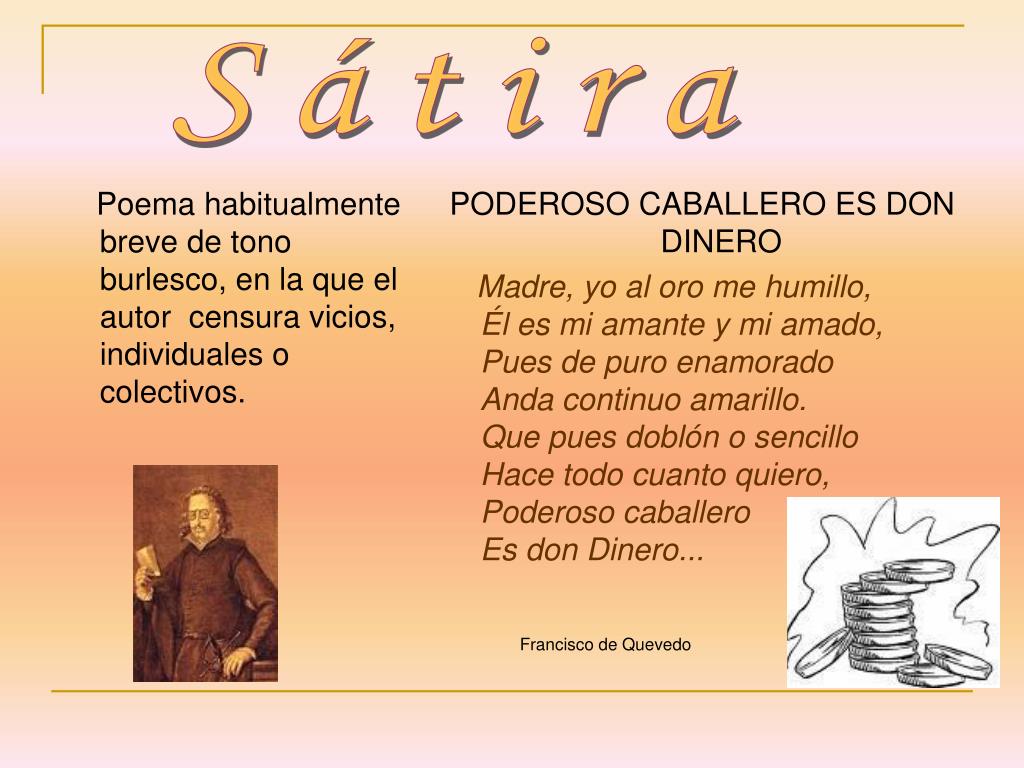 S á t i r a

Poema habitualmente breve de tono burlesco, en la que el autor censura vicios, individuales o colectivos.

PODEROSO CABALLERO ES DON DINERO

Madre, yo al oro me humillo,
Él es mi amante y mi amado,
Pues de puro enamorado
Anda continuo amarillo.
Que pues doblón o sencillo
Hace todo cuanto quiero,
Poderoso caballero
Es don Dinero...

Francisco de Quevedo